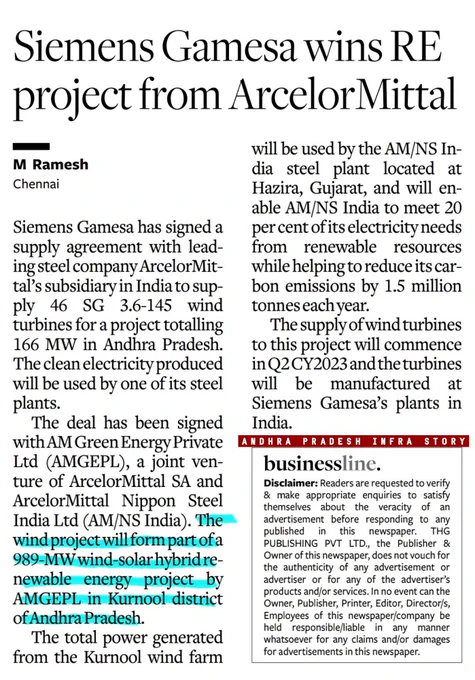 Siemens Gamesa wins RE project from ArcelorMittal

M Ramesh
Chennai

Siemens Gamesa has signed a supply agreement with leading steel company ArcelorMittal's subsidiary in India to supply 46 SG 3.6-145 wind turbines for a project totalling 166 MW in Andhra Pradesh. The clean electricity produced will be used by one of its steel plants.

The deal has been signed with AM Green Energy Private Ltd (AMGEPL), a joint venture of ArcelorMittal SA and ArcelorMittal Nippon Steel India Ltd (AM/NS India). The wind project will form part of a 989-MW wind-solar hybrid renewable energy project by AMGEPL in Kurnool district of Andhra Pradesh.

The total power generated from the Kurnool wind farm will be used by the AM/NS India steel plant located at Hazira, Gujarat, and will enable AM/NS India to meet 20 per cent of its electricity needs from renewable resources while helping to reduce its carbon emissions by 1.5 million tonnes each year.

The supply of wind turbines to this project will commence in Q2 CY2023 and the turbines will be manufactured at Siemens Gamesa's plants in India.

ANDHRA PRADESH INFRA STORY

businessline.

Disclaimer: Readers are requested to verify & make appropriate enquiries to satisfy themselves about the veracity of an advertisement before responding to any published in this newspaper. THG PUBLISHING PVT LTD., the Publisher & Owner of this newspaper, does not vouch for the authenticity of any advertisement or advertiser or for any of the advertiser's products and/or services. In no event can the Owner, Publisher, Printer, Editor, Director/s, Employees of this newspaper/company be held responsible/liable in any manner whatsoever for any claims and/or damages for advertisements in this newspaper.